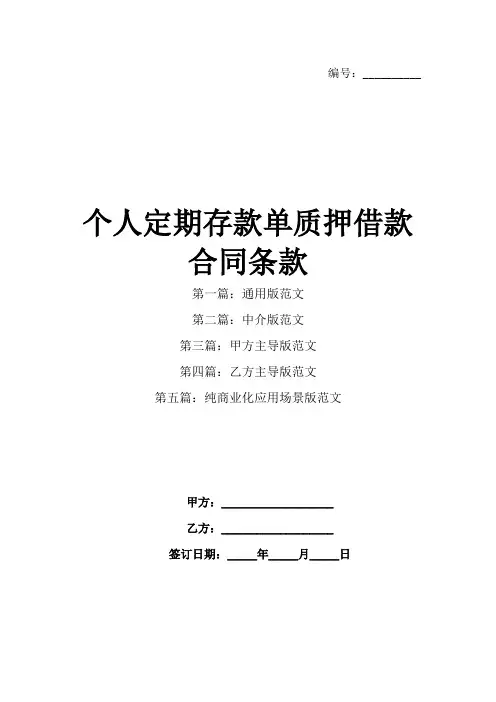 编号：__________

个人定期存款单质押借款合同条款

第一篇：通用版范文

第二篇：中介版范文

第三篇：甲方主导版范文

第四篇：乙方主导版范文

第五篇：纯商业化应用场景版范文

甲方：__________________

乙方：__________________

签订日期：_____年_____月_____日